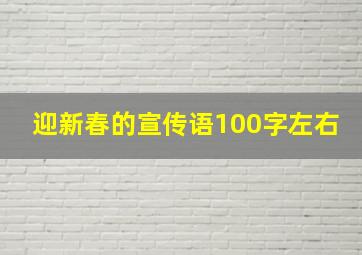 迎新春的宣传语100字左右